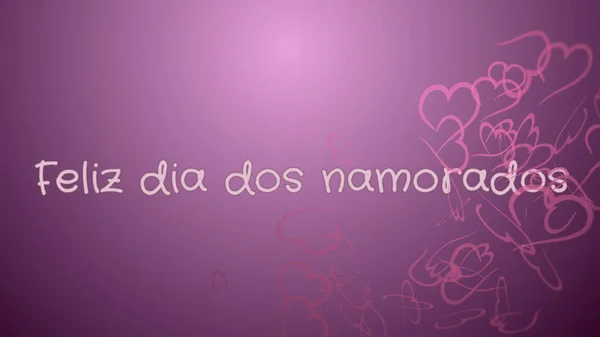 Feliz dia dos namorados